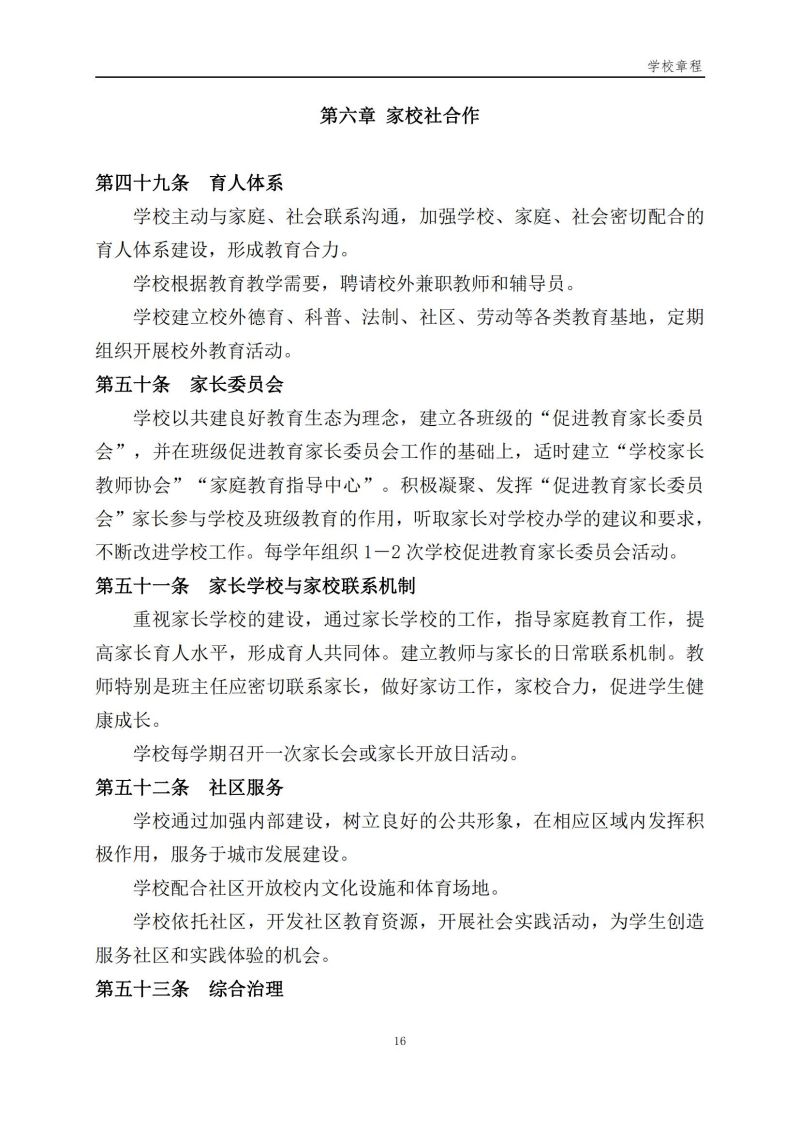 学校章程

第六章 家校社合作

第四十九条 育人体系

学校主动与家庭、社会联系沟通，加强学校、家庭、社会密切配合的育人体系建设，形成教育合力。

学校根据教育教学需要，聘请校外兼职教师和辅导员。

学校建立校外德育、科普、法制、社区、劳动等各类教育基地，定期组织开展校外教育活动。

第五十条 家长委员会

学校以共建良好教育生态为理念，建立各班级的“促进教育家长委员会”，并在班级促进教育家长委员会工作的基础上，适时建立“学校家长教师协会”“家庭教育指导中心”。积极凝聚、发挥“促进教育家长委员会”家长参与学校及班级教育的作用，听取家长对学校办学的建议和要求，不断改进学校工作。每学年组织 1－2 次学校促进教育家长委员会活动。

第五十一条 家长学校与家校联系机制

重视家长学校的建设，通过家长学校的工作，指导家庭教育工作，提高家长育人水平，形成育人共同体。建立教师与家长的日常联系机制。教师特别是班主任应密切联系家长，做好家访工作，家校合力，促进学生健康成长。

学校每学期召开一次家长会或家长开放日活动。

第五十二条 社区服务

学校通过加强内部建设，树立良好的公共形象，在相应区域内发挥积极作用，服务于城市发展建设。

学校配合社区开放校内文化设施和体育场地。

学校依托社区，开发社区教育资源，开展社会实践活动，为学生创造服务社区和实践体验的机会。

第五十三条 综合治理

16